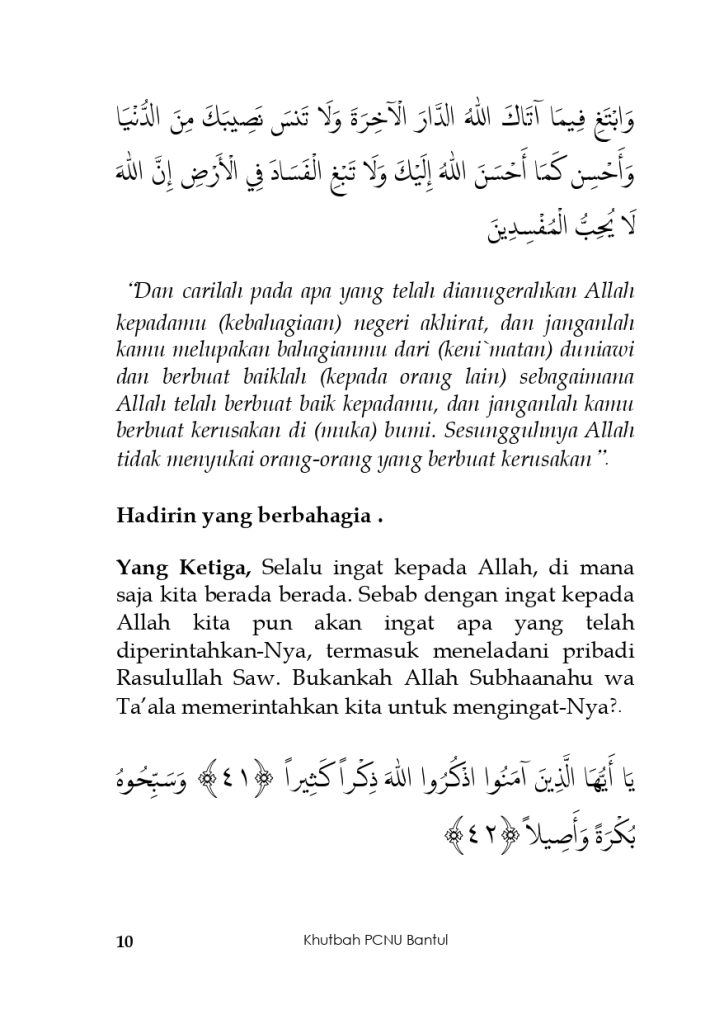 وَابْتَغِ فِيمَا آتَاكَ اللَّهُ الدَّارَ الْآخِرَةَ وَلَا تَنسَ نَصِيبَكَ مِنَ الدُّنْيَا وَأَحْسِن كَمَا أَحْسَنَ اللَّهُ إِلَيْكَ وَلَا تَبْغِ الْفَسَادَ فِي الْأَرْضِ إِنَّ اللَّهَ لَا يُحِبُّ الْمُفْسِدِينَ

"Dan carilah pada apa yang telah dianugerahkan Allah kepadamu (kebahagiaan) negeri akhirat, dan janganlah kamu melupakan bahagianmu dari (keni`matan) duniawi dan berbuat baiklah (kepada orang lain) sebagaimana Allah telah berbuat baik kepadamu, dan janganlah kamu berbuat kerusakan di (muka) bumi. Sesungguhnya Allah tidak menyukai orang-orang yang berbuat kerusakan".

Hadirin yang berbahagia .

Yang Ketiga, Selalu ingat kepada Allah, di mana saja kita berada berada. Sebab dengan ingat kepada Allah kita pun akan ingat apa yang telah diperintahkan-Nya, termasuk meneladani pribadi Rasulullah Saw. Bukankah Allah Subhaanahu wa Ta'ala memerintahkan kita untuk mengingat-Nya?.

يَا أَيُّهَا الَّذِينَ آمَنُوا اذْكُرُوا اللَّهَ ذِكْراً كَثِيراً ﴿٤١﴾ وَسَبِّحُوهُ بُكْرَةً وَأَصِيلاً ﴿٤٢﴾

10 Khutbah PCNU Bantul